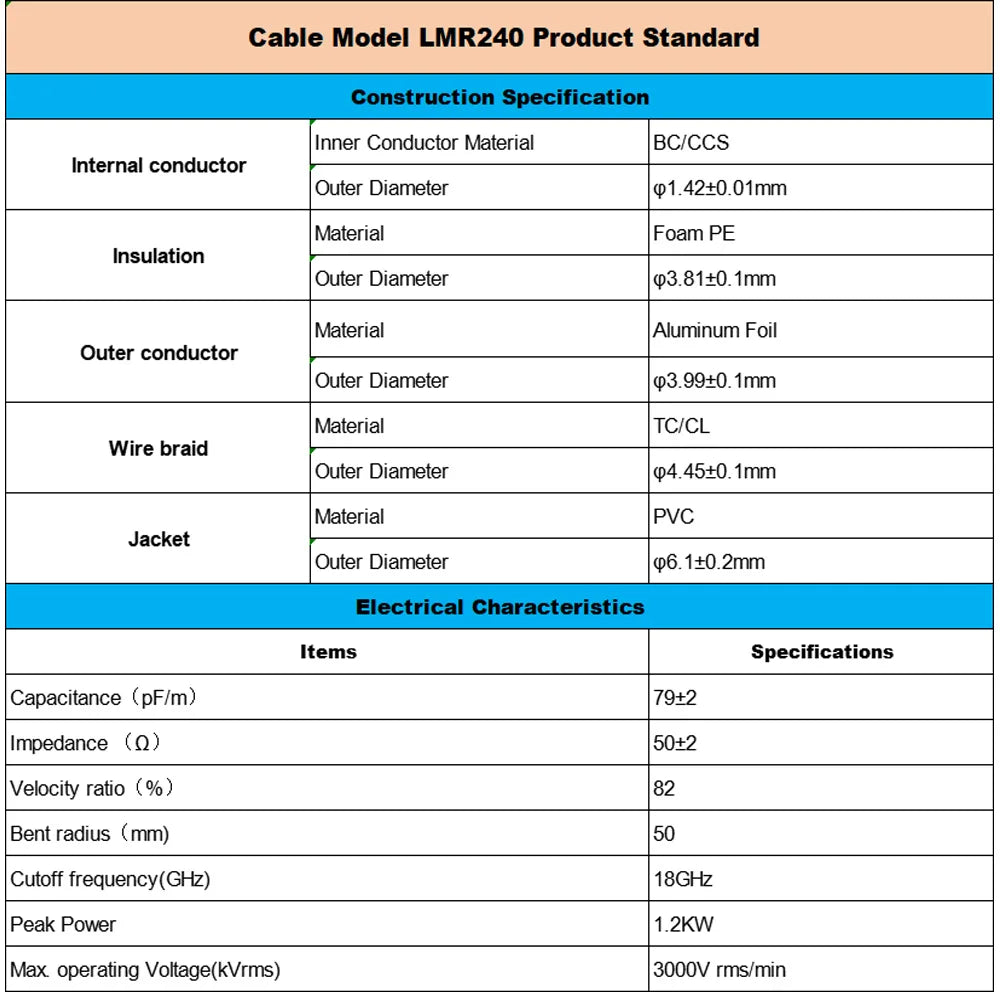 Cable Model LMR240 Product Standard

Construction Specification

| Internal conductor | Inner Conductor Material | BC/CCS |
|---|---|---|
| | Outer Diameter | φ1.42±0.01mm |
| Insulation | Material | Foam PE |
| | Outer Diameter | φ3.81±0.1mm |
| Outer conductor | Material | Aluminum Foil |
| | Outer Diameter | φ3.99±0.1mm |
| Wire braid | Material | TC/CL |
| | Outer Diameter | φ4.45±0.1mm |
| Jacket | Material | PVC |
| | Outer Diameter | φ6.1±0.2mm |

Electrical Characteristics

| Items | Specifications |
|---|---|
| Capacitance（pF/m） | 79±2 |
| Impedance （Ω） | 50±2 |
| Velocity ratio（%） | 82 |
| Bent radius（mm） | 50 |
| Cutoff frequency(GHz) | 18GHz |
| Peak Power | 1.2KW |
| Max. operating Voltage(kVrms) | 3000V rms/min |